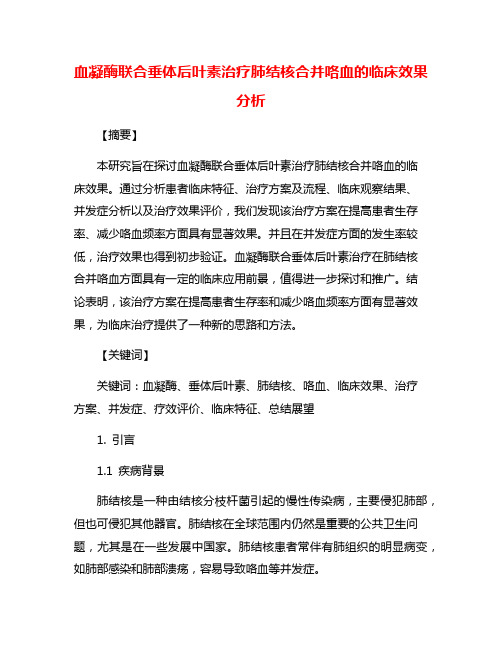 血凝酶联合垂体后叶素治疗肺结核合并咯血的临床效果分析

【摘要】

本研究旨在探讨血凝酶联合垂体后叶素治疗肺结核合并咯血的临床效果。通过分析患者临床特征、治疗方案及流程、临床观察结果、并发症分析以及治疗效果评价，我们发现该治疗方案在提高患者生存率、减少咯血频率方面具有显著效果。并且在并发症方面的发生率较低，治疗效果也得到初步验证。血凝酶联合垂体后叶素治疗在肺结核合并咯血方面具有一定的临床应用前景，值得进一步探讨和推广。结论表明，该治疗方案在提高患者生存率和减少咯血频率方面有显著效果，为临床治疗提供了一种新的思路和方法。

【关键词】

关键词：血凝酶、垂体后叶素、肺结核、咯血、临床效果、治疗方案、并发症、疗效评价、临床特征、总结展望

1. 引言

1.1 疾病背景

肺结核是一种由结核分枝杆菌引起的慢性传染病，主要侵犯肺部，但也可侵犯其他器官。肺结核在全球范围内仍然是重要的公共卫生问题，尤其是在一些发展中国家。肺结核患者常伴有肺组织的明显病变，如肺部感染和肺部溃疡，容易导致咯血等并发症。